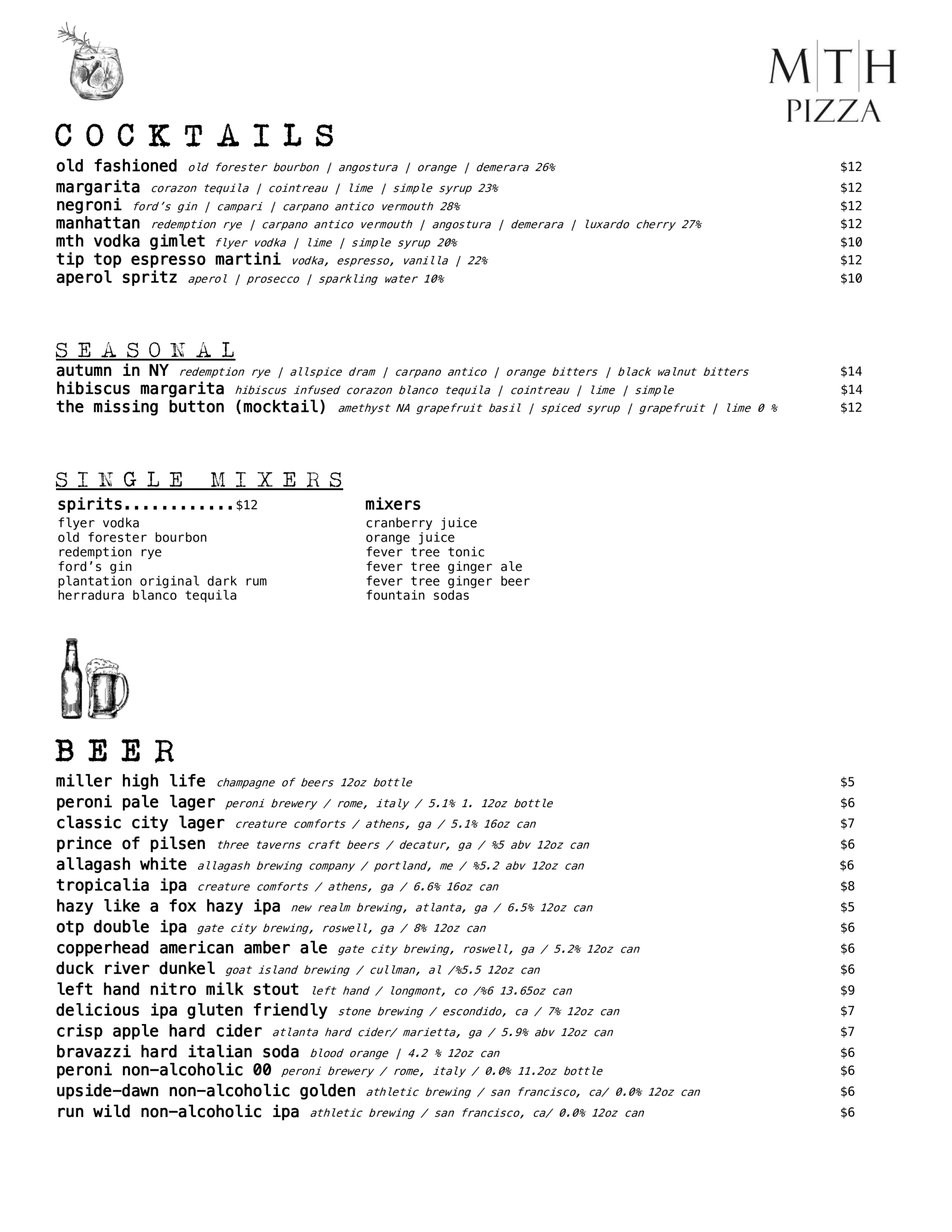 M|T|H
PIZZA

COCKTAILS

old fashioned old forester bourbon | angostura | orange | demerara 26% $12
margarita corazon tequila | cointreau | lime | simple syrup 23% $12
negroni ford's gin | campari | carpano antico vermouth 28% $12
manhattan redemption rye | carpano antico vermouth | angostura | demerara | luxardo cherry 27% $12
mth vodka gimlet flyer vodka | lime | simple syrup 20% $10
tip top espresso martini vodka, espresso, vanilla | 22% $12
aperol spritz aperol | prosecco | sparkling water 10% $10

SEASONAL

autumn in NY redemption rye | allspice dram | carpano antico | orange bitters | black walnut bitters $14
hibiscus margarita hibiscus infused corazon blanco tequila | cointreau | lime | simple $14
the missing button (mocktail) amethyst NA grapefruit basil | spiced syrup | grapefruit | lime 0 % $12

SINGLE MIXERS

spirits $12
flyer vodka
old forester bourbon
redemption rye
ford's gin
plantation original dark rum
herradura blanco tequila

mixers
cranberry juice
orange juice
fever tree tonic
fever tree ginger ale
fever tree ginger beer
fountain sodas

BEER

miller high life champagne of beers 12oz bottle $5
peroni pale lager peroni brewery / rome, italy / 5.1% 1. 12oz bottle $6
classic city lager creature comforts / athens, ga / 5.1% 16oz can $7
prince of pilsen three taverns craft beers / decatur, ga / %5 abv 12oz can $6
allagash white allagash brewing company / portland, me / %5.2 abv 12oz can $6
tropicalia ipa creature comforts / athens, ga / 6.6% 16oz can $8
hazy like a fox hazy ipa new realm brewing, atlanta, ga / 6.5% 12oz can $5
otp double ipa gate city brewing, roswell, ga / 8% 12oz can $6
copperhead american amber ale gate city brewing, roswell, ga / 5.2% 12oz can $6
duck river dunkel goat island brewing / cullman, al /%5.5 12oz can $6
left hand nitro milk stout left hand / longmont, co /%6 13.65oz can $9
delicious ipa gluten friendly stone brewing / escondido, ca / 7% 12oz can $7
crisp apple hard cider atlanta hard cider/ marietta, ga / 5.9% abv 12oz can $7
bravazzi hard italian soda blood orange | 4.2 % 12oz can $6
peroni non-alcoholic 00 peroni brewery / rome, italy / 0.0% 11.2oz bottle $6
upside-dawn non-alcoholic golden athletic brewing / san francisco, ca/ 0.0% 12oz can $6
run wild non-alcoholic ipa athletic brewing / san francisco, ca/ 0.0% 12oz can $6